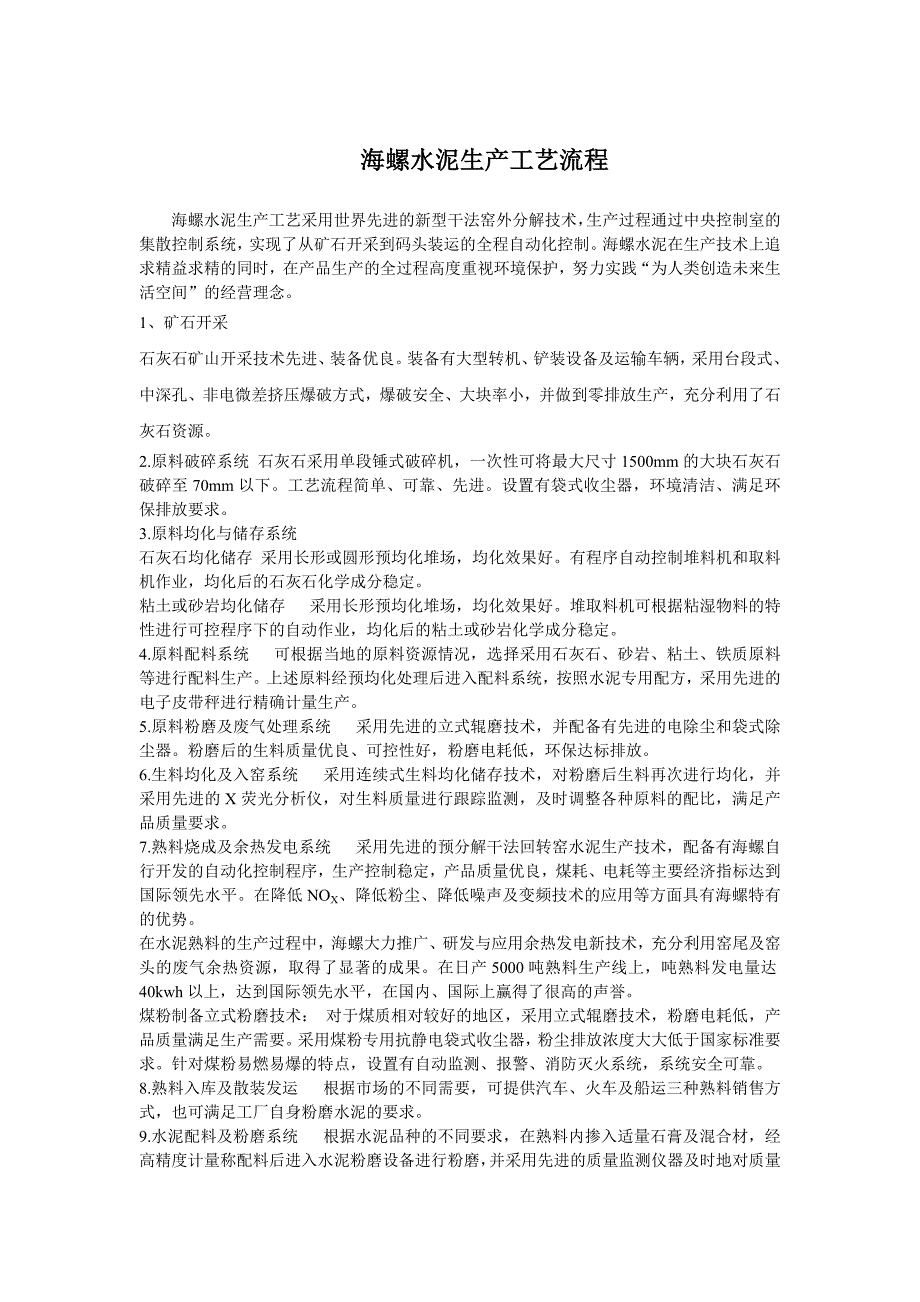 海螺水泥生产工艺流程

海螺水泥生产工艺采用世界先进的新型干法窑外分解技术，生产过程通过中央控制室的集散控制系统，实现了从矿石开采到码头装运的全程自动化控制。海螺水泥在生产技术上追求精益求精的同时，在产品生产的全过程高度重视环境保护，努力实践“为人类创造未来生活空间”的经营理念。

1、矿石开采

石灰石矿山开采技术先进、装备优良。装备有大型转机、铲装设备及运输车辆，采用台段式、中深孔、非电微差挤压爆破方式，爆破安全、大块率小，并做到零排放生产，充分利用了石灰石资源。

2.原料破碎系统 石灰石采用单段锤式破碎机，一次性可将最大尺寸 1500mm 的大块石灰石破碎至 70mm 以下。工艺流程简单、可靠、先进。设置有袋式收尘器，环境清洁、满足环保排放要求。

3.原料均化与储存系统

石灰石均化储存 采用长形或圆形预均化堆场，均化效果好。有程序自动控制堆料机和取料机作业，均化后的石灰石化学成分稳定。

粘土或砂岩均化储存 采用长形预均化堆场，均化效果好。堆取料机可根据粘湿物料的特性进行可控程序下的自动作业，均化后的粘土或砂岩化学成分稳定。

4.原料配料系统 可根据当地的原料资源情况，选择采用石灰石、砂岩、粘土、铁质原料等进行配料生产。上述原料经预均化处理后进入配料系统，按照水泥专用配方，采用先进的电子皮带秤进行精确计量生产。

5.原料粉磨及废气处理系统 采用先进的立式辊磨技术，并配备有先进的电除尘和袋式除尘器。粉磨后的生料质量优良、可控性好，粉磨电耗低，环保达标排放。

6.生料均化及入窑系统 采用连续式生料均化储存技术，对粉磨后生料再次进行均化，并采用先进的 X 荧光分析仪，对生料质量进行跟踪监测，及时调整各种原料的配比，满足产品质量要求。

7.熟料烧成及余热发电系统 采用先进的预分解干法回转窑水泥生产技术，配备有海螺自行开发的自动化控制程序，生产控制稳定，产品质量优良，煤耗、电耗等主要经济指标达到国际领先水平。在降低 $NO_X$、降低粉尘、降低噪声及变频技术的应用等方面具有海螺特有的优势。

在水泥熟料的生产过程中，海螺大力推广、研发与应用余热发电新技术，充分利用窑尾及窑头的废气余热资源，取得了显著的成果。在日产 5000 吨熟料生产线上，吨熟料发电量达 40kwh 以上，达到国际领先水平，在国内、国际上赢得了很高的声誉。

煤粉制备立式粉磨技术： 对于煤质相对较好的地区，采用立式辊磨技术，粉磨电耗低，产品质量满足生产需要。采用煤粉专用抗静电袋式收尘器，粉尘排放浓度大大低于国家标准要求。针对煤粉易燃易爆的特点，设置有自动监测、报警、消防灭火系统，系统安全可靠。

8.熟料入库及散装发运 根据市场的不同需要，可提供汽车、火车及船运三种熟料销售方式，也可满足工厂自身粉磨水泥的要求。

9.水泥配料及粉磨系统 根据水泥品种的不同要求，在熟料内掺入适量石膏及混合材，经高精度计量称配料后进入水泥粉磨设备进行粉磨，并采用先进的质量监测仪器及时地对质量